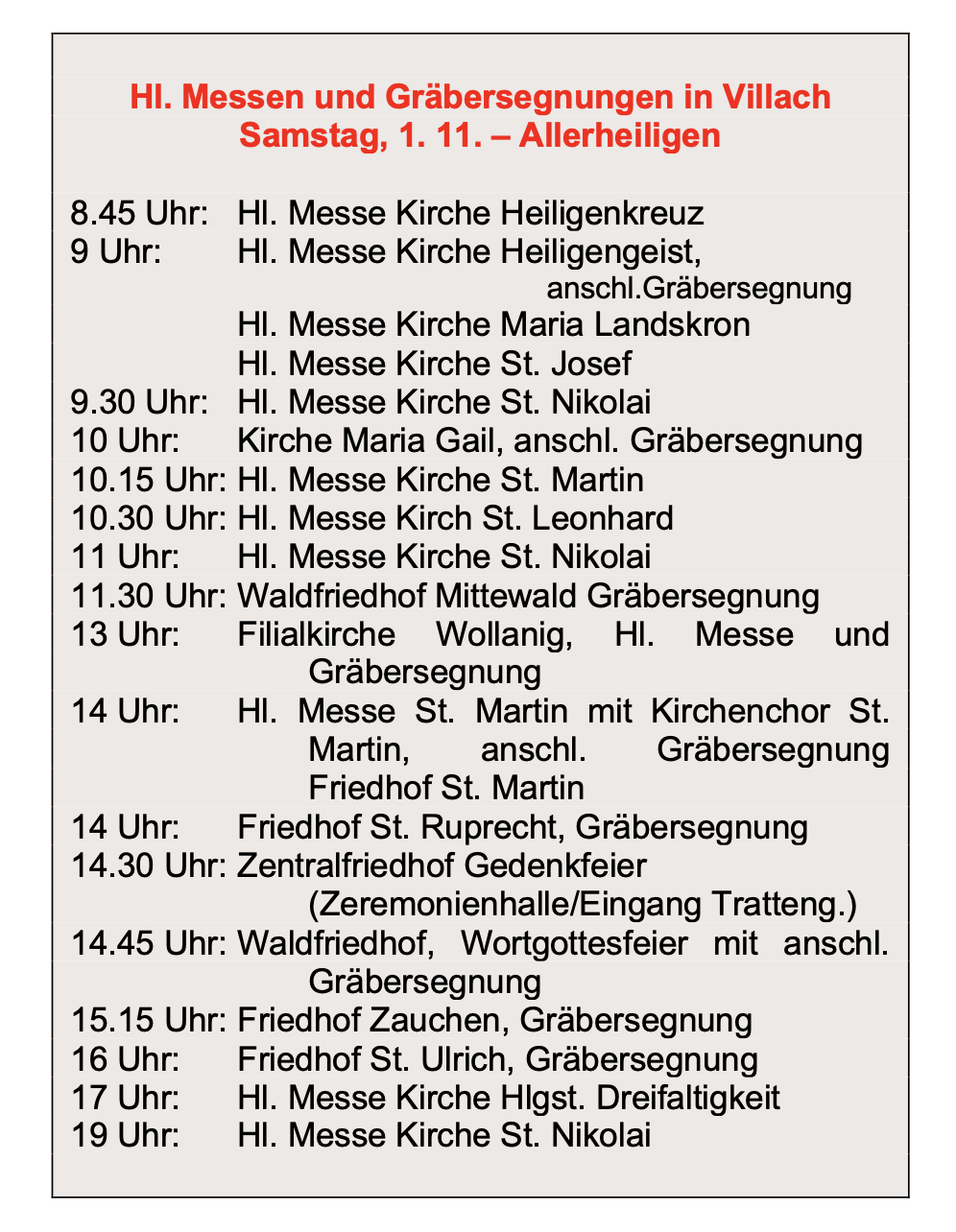 Hl. Messen und Gräbersegnungen in Villach
Samstag, 1. 11. – Allerheiligen

8.45 Uhr: Hl. Messe Kirche Heiligenkreuz
9 Uhr: Hl. Messe Kirche Heiligengeist, anschl.Gräbersegnung
Hl. Messe Kirche Maria Landskron
Hl. Messe Kirche St. Josef
9.30 Uhr: Hl. Messe Kirche St. Nikolai
10 Uhr: Kirche Maria Gail, anschl. Gräbersegnung
10.15 Uhr: Hl. Messe Kirche St. Martin
10.30 Uhr: Hl. Messe Kirch St. Leonhard
11 Uhr: Hl. Messe Kirche St. Nikolai
11.30 Uhr: Waldfriedhof Mittewald Gräbersegnung
13 Uhr: Filialkirche Wollanig, Hl. Messe und Gräbersegnung
14 Uhr: Hl. Messe St. Martin mit Kirchenchor St. Martin, anschl. Gräbersegnung Friedhof St. Martin
14 Uhr: Friedhof St. Ruprecht, Gräbersegnung
14.30 Uhr: Zentralfriedhof Gedenkfeier (Zeremonienhalle/Eingang Tratteng.)
14.45 Uhr: Waldfriedhof, Wortgottesfeier mit anschl. Gräbersegnung
15.15 Uhr: Friedhof Zauchen, Gräbersegnung
16 Uhr: Friedhof St. Ulrich, Gräbersegnung
17 Uhr: Hl. Messe Kirche Hlgst. Dreifaltigkeit
19 Uhr: Hl. Messe Kirche St. Nikolai